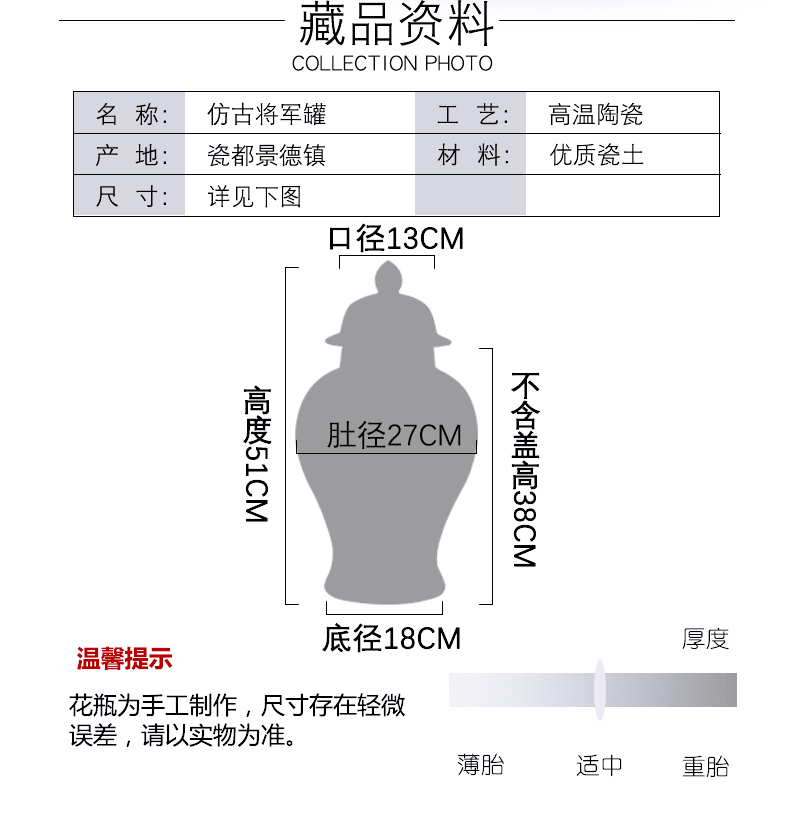 藏品资料
COLLECTION PHOTO

| 名 称: | 仿古将军罐 | 工 艺: | 高温陶瓷 |
|---|---|---|---|
| 产 地: | 瓷都景德镇 | 材 料: | 优质瓷土 |
| 尺 寸: | 详见下图 | | |

口径13CM
高度51CM
肚径27CM
不含盖高38CM
底径18CM

温馨提示

花瓶为手工制作，尺寸存在轻微误差，请以实物为准。

厚度
薄胎 适中 重胎